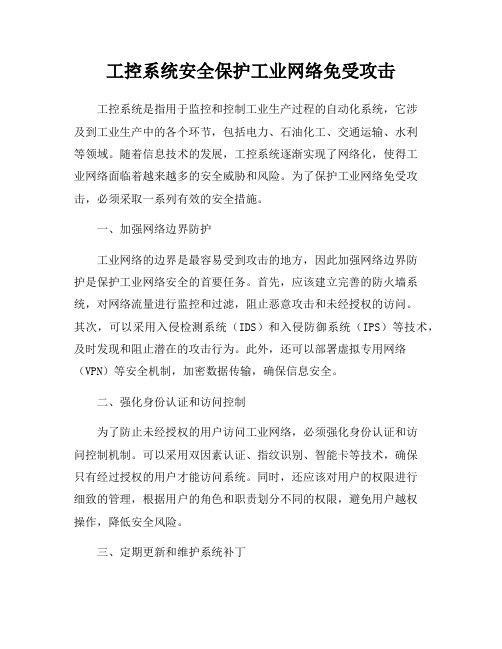 工控系统安全保护工业网络免受攻击

工控系统是指用于监控和控制工业生产过程的自动化系统，它涉及到工业生产中的各个环节，包括电力、石油化工、交通运输、水利等领域。随着信息技术的发展，工控系统逐渐实现了网络化，使得工业网络面临着越来越多的安全威胁和风险。为了保护工业网络免受攻击，必须采取一系列有效的安全措施。

一、加强网络边界防护

工业网络的边界是最容易受到攻击的地方，因此加强网络边界防护是保护工业网络安全的首要任务。首先，应该建立完善的防火墙系统，对网络流量进行监控和过滤，阻止恶意攻击和未经授权的访问。其次，可以采用入侵检测系统（IDS）和入侵防御系统（IPS）等技术，及时发现和阻止潜在的攻击行为。此外，还可以部署虚拟专用网络（VPN）等安全机制，加密数据传输，确保信息安全。

二、强化身份认证和访问控制

为了防止未经授权的用户访问工业网络，必须强化身份认证和访问控制机制。可以采用双因素认证、指纹识别、智能卡等技术，确保只有经过授权的用户才能访问系统。同时，还应该对用户的权限进行细致的管理，根据用户的角色和职责划分不同的权限，避免用户越权操作，降低安全风险。

三、定期更新和维护系统补丁